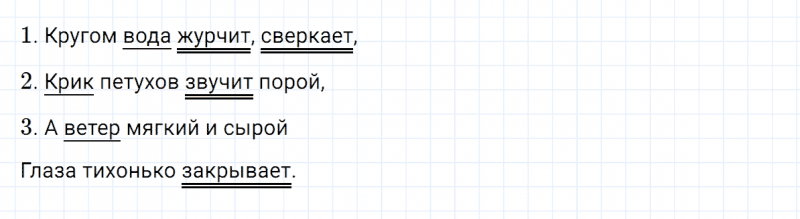 1. Кругом вода журчит, сверкает,

2. Крик петухов звучит порой,

3. А ветер мягкий и сырой

Глаза тихонько закрывает.